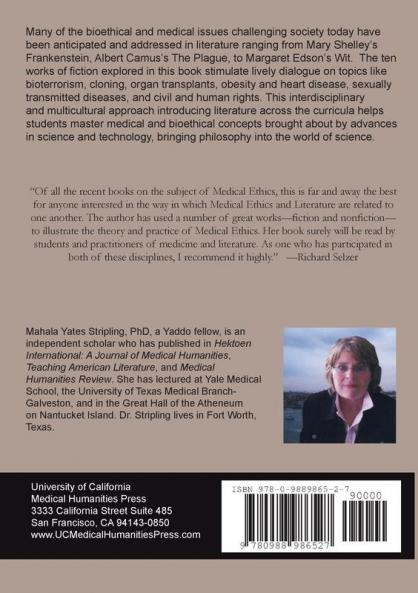 Many of the bioethical and medical issues challenging society today have been anticipated and addressed in literature ranging from Mary Shelley's Frankenstein, Albert Camus's The Plague, to Margaret Edson's Wit. The ten works of fiction explored in this book stimulate lively dialogue on topics like bioterrorism, cloning, organ transplants, obesity and heart disease, sexually transmitted diseases, and civil and human rights. This interdisciplinary and multicultural approach introducing literature across the curricula helps students master medical and bioethical concepts brought about by advances in science and technology, bringing philosophy into the world of science.

"Of all the recent books on the subject of Medical Ethics, this is far and away the best for anyone interested in the way in which Medical Ethics and Literature are related to one another. The author has used a number of great works—fiction and nonfiction—to illustrate the theory and practice of Medical Ethics. Her book surely will be read by students and practitioners of medicine and literature. As one who has participated in both of these disciplines, I recommend it highly." —Richard Selzer

Mahala Yates Stripling, PhD, a Yaddo fellow, is an independent scholar who has published in Hektoen International: A Journal of Medical Humanities, Teaching American Literature, and Medical Humanities Review. She has lectured at Yale Medical School, the University of Texas Medical Branch-Galveston, and in the Great Hall of the Atheneum on Nantucket Island. Dr. Stripling lives in Fort Worth, Texas.

University of California
Medical Humanities Press
3333 California Street Suite 485
San Francisco, CA 94143-0850
www.UCMedicalHumanitiesPress.com

ISBN 978-0-9889865-2-7
90000
9 780988 986527